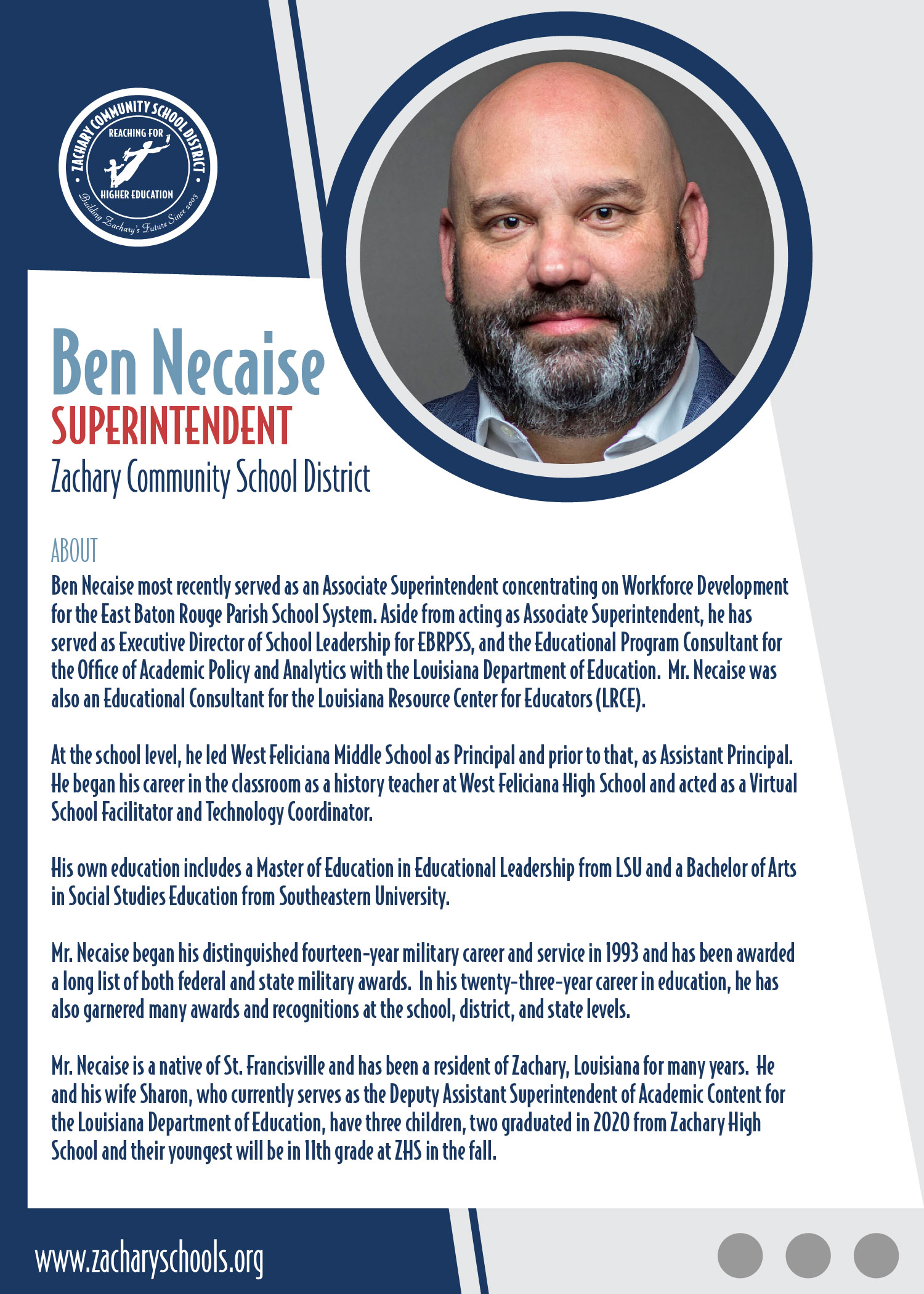 ZACHARY COMMUNITY SCHOOL DISTRICT
REACHING FOR
HIGHER EDUCATION
Building Zachary's Future Since 2003

Ben Necaise
SUPERINTENDENT
Zachary Community School District

ABOUT
Ben Necaise most recently served as an Associate Superintendent concentrating on Workforce Development for the East Baton Rouge Parish School System. Aside from acting as Associate Superintendent, he has served as Executive Director of School Leadership for EBRPSS, and the Educational Program Consultant for the Office of Academic Policy and Analytics with the Louisiana Department of Education. Mr. Necaise was also an Educational Consultant for the Louisiana Resource Center for Educators (LRCE).

At the school level, he led West Feliciana Middle School as Principal and prior to that, as Assistant Principal. He began his career in the classroom as a history teacher at West Feliciana High School and acted as a Virtual School Facilitator and Technology Coordinator.

His own education includes a Master of Education in Educational Leadership from LSU and a Bachelor of Arts in Social Studies Education from Southeastern University.

Mr. Necaise began his distinguished fourteen-year military career and service in 1993 and has been awarded a long list of both federal and state military awards. In his twenty-three-year career in education, he has also garnered many awards and recognitions at the school, district, and state levels.

Mr. Necaise is a native of St. Francisville and has been a resident of Zachary, Louisiana for many years. He and his wife Sharon, who currently serves as the Deputy Assistant Superintendent of Academic Content for the Louisiana Department of Education, have three children, two graduated in 2020 from Zachary High School and their youngest will be in 11th grade at ZHS in the fall.

www.zacharyschools.org